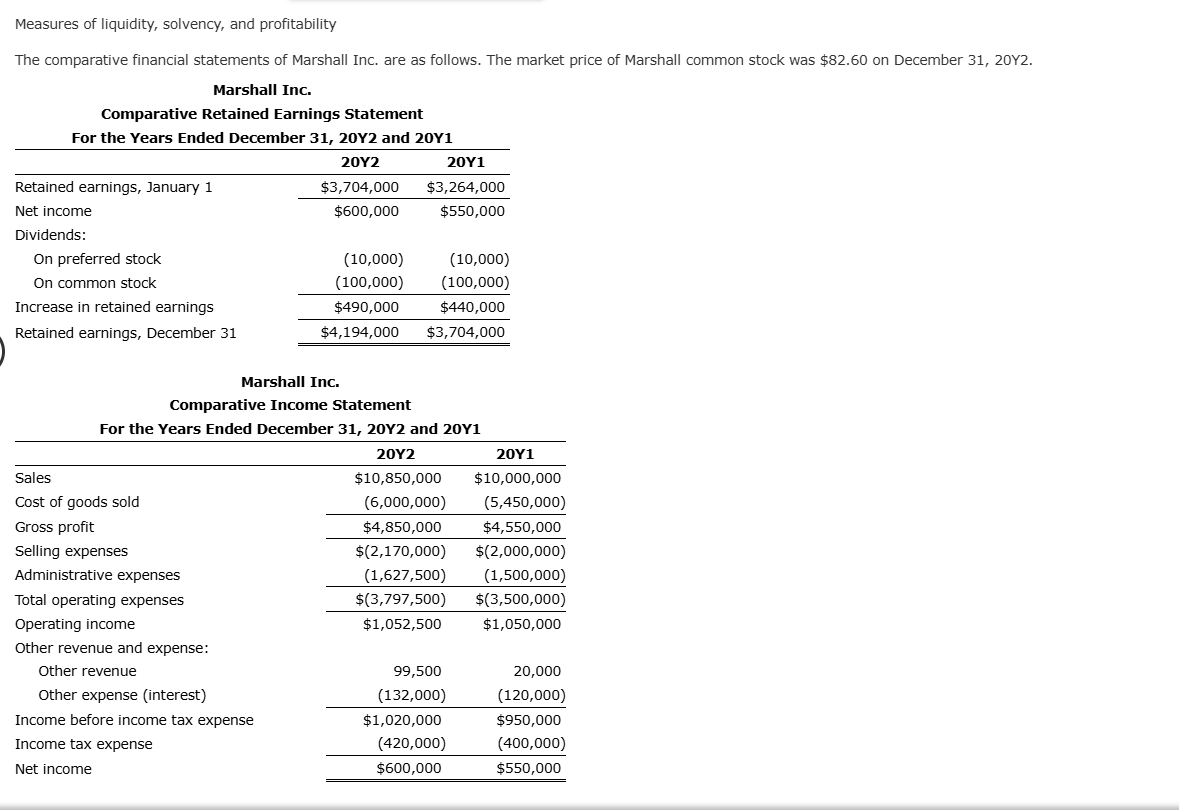 Measures of liquidity, solvency, and profitability

The comparative financial statements of Marshall Inc. are as follows. The market price of Marshall common stock was $82.60 on December 31, 20Y2.

Marshall Inc.
Comparative Retained Earnings Statement
For the Years Ended December 31, 20Y2 and 20Y1

| | 20Y2 | 20Y1 |
|---|---|---|
| Retained earnings, January 1 | $3,704,000 | $3,264,000 |
| Net income | $600,000 | $550,000 |
| Dividends: | | |
| On preferred stock | (10,000) | (10,000) |
| On common stock | (100,000) | (100,000) |
| Increase in retained earnings | $490,000 | $440,000 |
| Retained earnings, December 31 | $4,194,000 | $3,704,000 |

Marshall Inc.
Comparative Income Statement
For the Years Ended December 31, 20Y2 and 20Y1

| | 20Y2 | 20Y1 |
|---|---|---|
| Sales | $10,850,000 | $10,000,000 |
| Cost of goods sold | (6,000,000) | (5,450,000) |
| Gross profit | $4,850,000 | $4,550,000 |
| Selling expenses | $(2,170,000) | $(2,000,000) |
| Administrative expenses | (1,627,500) | (1,500,000) |
| Total operating expenses | $(3,797,500) | $(3,500,000) |
| Operating income | $1,052,500 | $1,050,000 |
| Other revenue and expense: | | |
| Other revenue | 99,500 | 20,000 |
| Other expense (interest) | (132,000) | (120,000) |
| Income before income tax expense | $1,020,000 | $950,000 |
| Income tax expense | (420,000) | (400,000) |
| Net income | $600,000 | $550,000 |